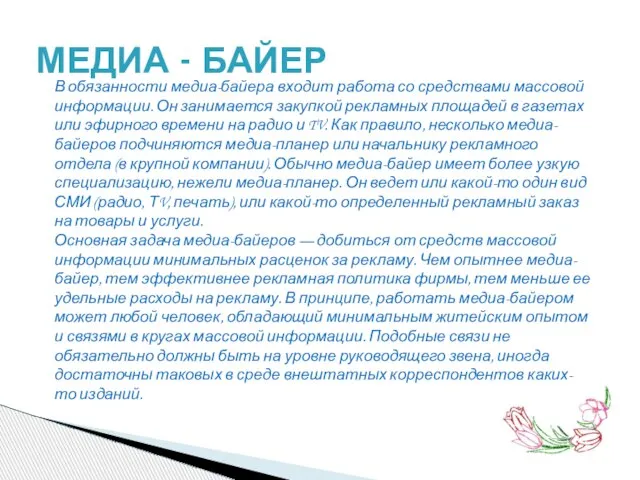 МЕДИА - БАЙЕР

В обязанности медиа-байера входит работа со средствами массовой информации. Он занимается закупкой рекламных площадей в газетах или эфирного времени на радио и TV. Как правило, несколько медиа-байеров подчиняются медиа-планер или начальнику рекламного отдела (в крупной компании). Обычно медиа-байер имеет более узкую специализацию, нежели медиа-планер. Он ведет или какой-то один вид СМИ (радио, TV, печать), или какой-то определенный рекламный заказ на товары и услуги.
Основная задача медиа-байеров — добиться от средств массовой информации минимальных расценок за рекламу. Чем опытнее медиа-байер, тем эффективнее рекламная политика фирмы, тем меньше ее удельные расходы на рекламу. В принципе, работать медиа-байером может любой человек, обладающий минимальным житейским опытом и связями в кругах массовой информации. Подобные связи не обязательно должны быть на уровне руководящего звена, иногда достаточны таковых в среде внештатных корреспондентов каких-то изданий.